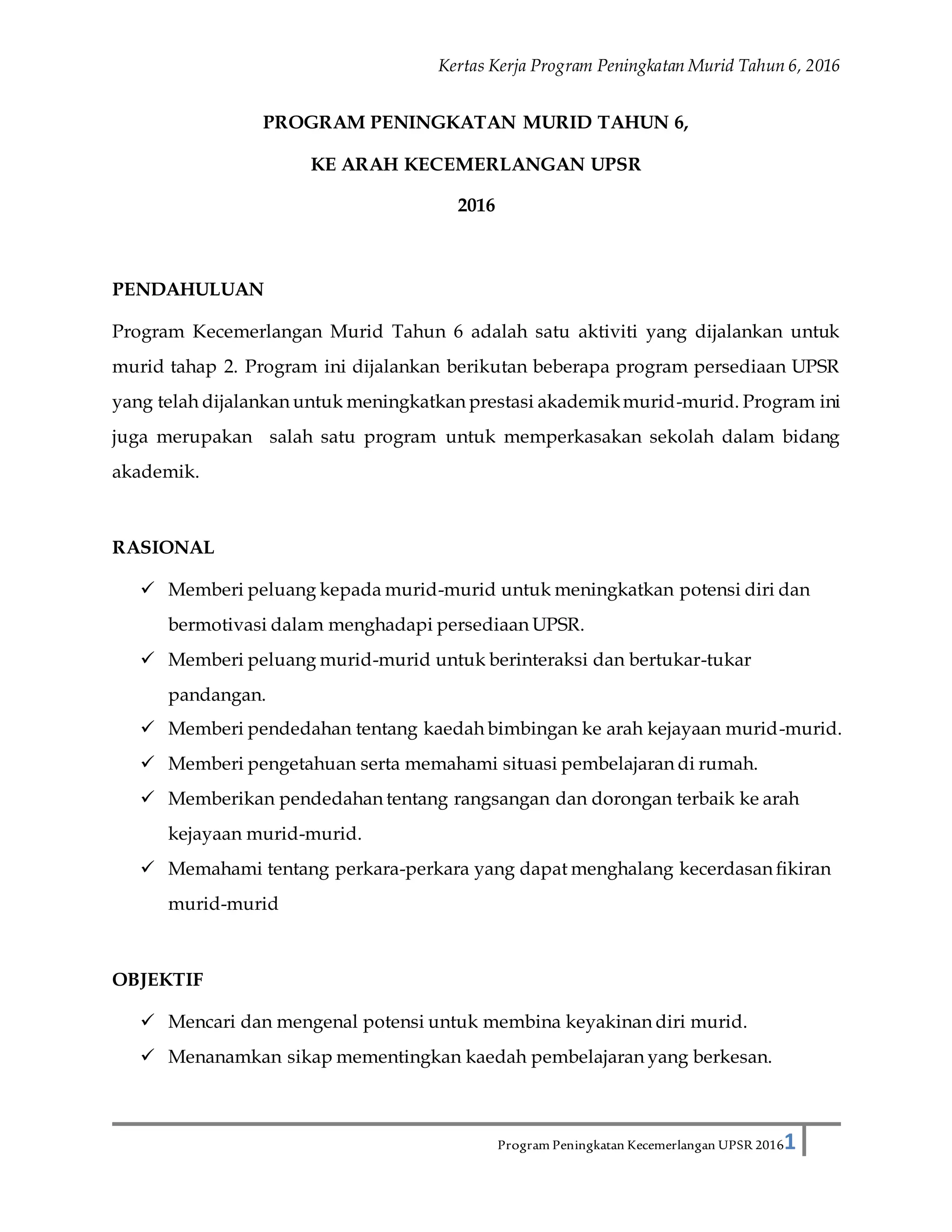 Kertas Kerja Program Peningkatan Murid Tahun 6, 2016

PROGRAM PENINGKATAN MURID TAHUN 6,

KE ARAH KECEMERLANGAN UPSR

2016

PENDAHULUAN

Program Kecemerlangan Murid Tahun 6 adalah satu aktiviti yang dijalankan untuk murid tahap 2. Program ini dijalankan berikutan beberapa program persediaan UPSR yang telah dijalankan untuk meningkatkan prestasi akademik murid-murid. Program ini juga merupakan salah satu program untuk memperkasakan sekolah dalam bidang akademik.

RASIONAL

✓ Memberi peluang kepada murid-murid untuk meningkatkan potensi diri dan bermotivasi dalam menghadapi persediaan UPSR.
✓ Memberi peluang murid-murid untuk berinteraksi dan bertukar-tukar pandangan.
✓ Memberi pendedahan tentang kaedah bimbingan ke arah kejayaan murid-murid.
✓ Memberi pengetahuan serta memahami situasi pembelajaran di rumah.
✓ Memberikan pendedahan tentang rangsangan dan dorongan terbaik ke arah kejayaan murid-murid.
✓ Memahami tentang perkara-perkara yang dapat menghalang kecerdasan fikiran murid-murid

OBJEKTIF

✓ Mencari dan mengenal potensi untuk membina keyakinan diri murid.
✓ Menanamkan sikap mementingkan kaedah pembelajaran yang berkesan.

Program Peningkatan Kecemerlangan UPSR 2016 1